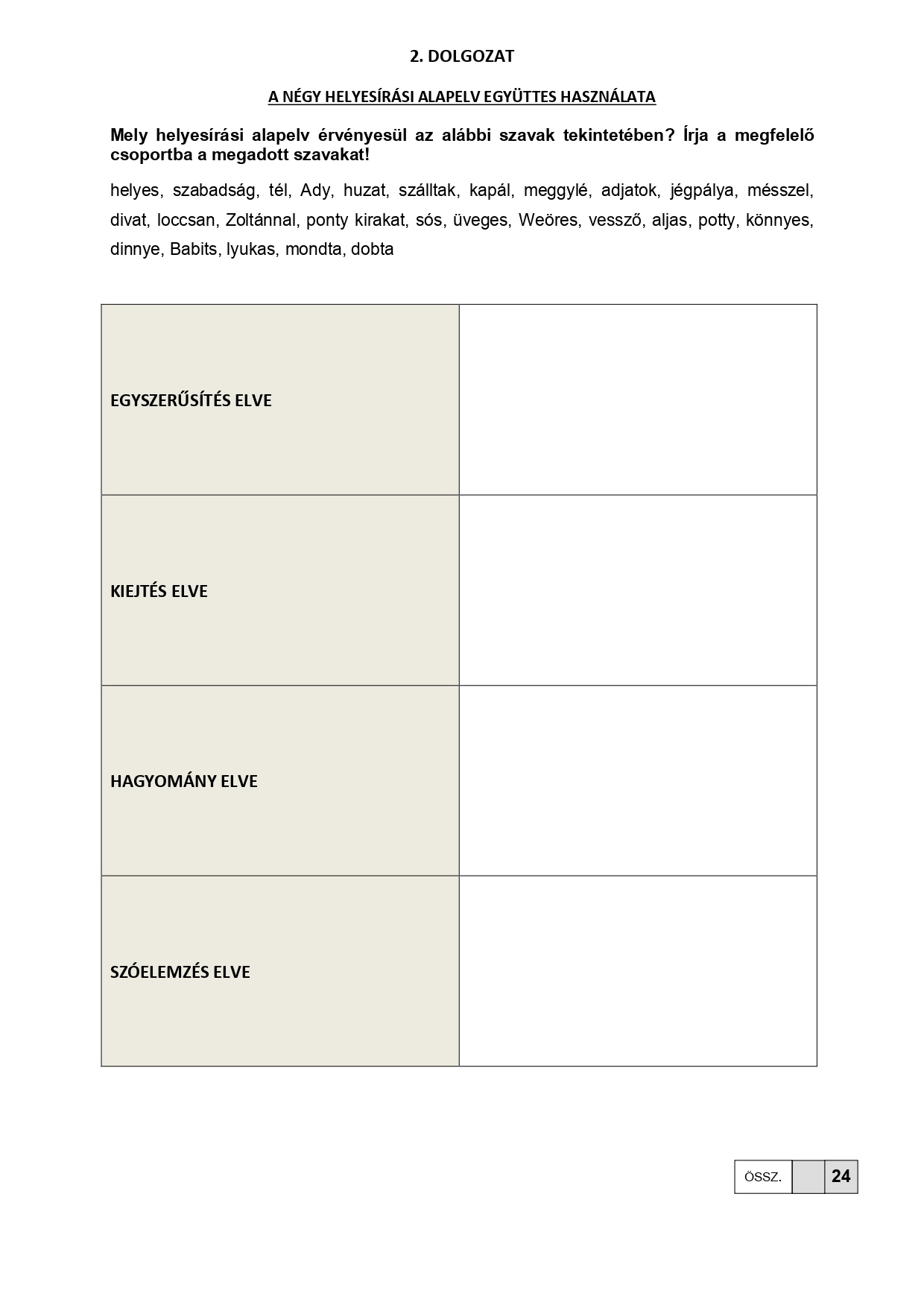 2. DOLGOZAT

A NÉGY HELYESÍRÁSI ALAPELV EGYÜTTES HASZNÁLATA

Mely helyesírási alapelv érvényesül az alábbi szavak tekintetében? Írja a megfelelő csoportba a megadott szavakat!

helyes, szabadság, tél, Ady, huzat, szálltak, kapál, meggylé, adjatok, jégpálya, mésszel, divat, loccsan, Zoltánnal, ponty kirakat, sós, üveges, Weöres, vessző, aljas, potty, könnyes, dinnye, Babits, lyukas, mondta, dobta

| | |
|---|---|
| EGYSZERŰSÍTÉS ELVE | |
| KIEJTÉS ELVE | |
| HAGYOMÁNY ELVE | |
| SZÓELEMZÉS ELVE | |

| ÖSSZ. | | 24 |
|---|---|---|